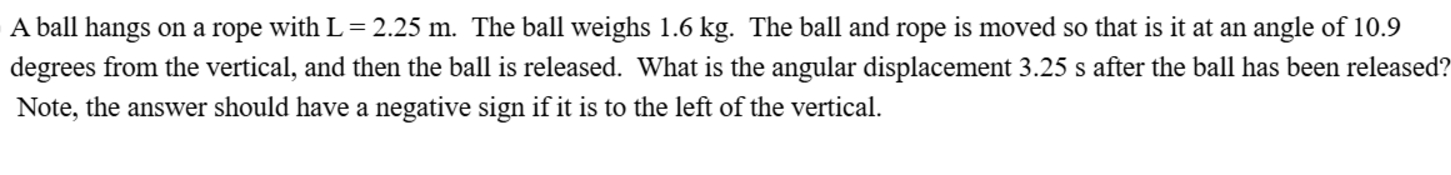 A ball hangs on a rope with L = 2.25 m.  The ball weighs 1.6 kg.  The ball and rope is moved so that is it at an angle of 10.9 degrees from the vertical, and then the ball is released.  What is the angular displacement 3.25 s after the ball has been released?  Note, the answer should have a negative sign if it is to the left of the vertical.